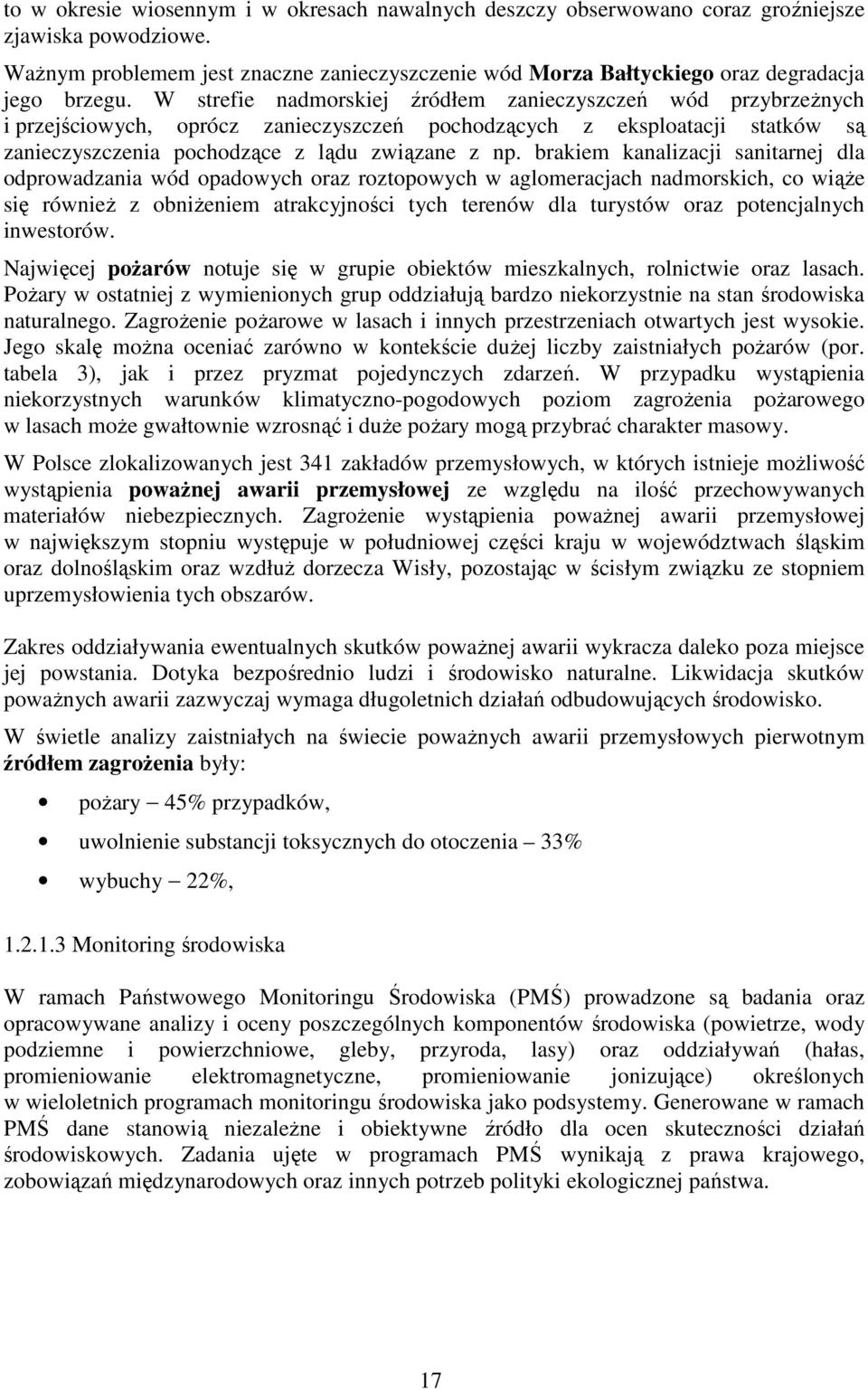 to w okresie wiosennym i w okresach nawalnych deszczy obserwowano coraz groźniejsze zjawiska powodziowe.

Ważnym problemem jest znaczne zanieczyszczenie wód Morza Bałtyckiego oraz degradacja jego brzegu. W strefie nadmorskiej źródłem zanieczyszczeń wód przybrzeżnych i przejściowych, oprócz zanieczyszczeń pochodzących z eksploatacji statków są zanieczyszczenia pochodzące z lądu związane z np. brakiem kanalizacji sanitarnej dla odprowadzania wód opadowych oraz roztopowych w aglomeracjach nadmorskich, co wiąże się również z obniżeniem atrakcyjności tych terenów dla turystów oraz potencjalnych inwestorów.

Najwięcej pożarów notuje się w grupie obiektów mieszkalnych, rolnictwie oraz lasach. Pożary w ostatniej z wymienionych grup oddziałują bardzo niekorzystnie na stan środowiska naturalnego. Zagrożenie pożarowe w lasach i innych przestrzeniach otwartych jest wysokie. Jego skalę można oceniać zarówno w kontekście dużej liczby zaistniałych pożarów (por. tabela 3), jak i przez pryzmat pojedynczych zdarzeń. W przypadku wystąpienia niekorzystnych warunków klimatyczno-pogodowych poziom zagrożenia pożarowego w lasach może gwałtownie wzrosnąć i duże pożary mogą przybrać charakter masowy.

W Polsce zlokalizowanych jest 341 zakładów przemysłowych, w których istnieje możliwość wystąpienia poważnej awarii przemysłowej ze względu na ilość przechowywanych materiałów niebezpiecznych. Zagrożenie wystąpienia poważnej awarii przemysłowej w największym stopniu występuje w południowej części kraju w województwach śląskim oraz dolnośląskim oraz wzdłuż dorzecza Wisły, pozostając w ścisłym związku ze stopniem uprzemysłowienia tych obszarów.

Zakres oddziaływania ewentualnych skutków poważnej awarii wykracza daleko poza miejsce jej powstania. Dotyka bezpośrednio ludzi i środowisko naturalne. Likwidacja skutków poważnych awarii zazwyczaj wymaga długoletnich działań odbudowujących środowisko.

W świetle analizy zaistniałych na świecie poważnych awarii przemysłowych pierwotnym źródłem zagrożenia były:

• pożary – 45% przypadków,
• uwolnienie substancji toksycznych do otoczenia – 33%
• wybuchy – 22%,

1.2.1.3 Monitoring środowiska

W ramach Państwowego Monitoringu Środowiska (PMŚ) prowadzone są badania oraz opracowywane analizy i oceny poszczególnych komponentów środowiska (powietrze, wody podziemne i powierzchniowe, gleby, przyroda, lasy) oraz oddziaływań (hałas, promieniowanie elektromagnetyczne, promieniowanie jonizujące) określonych w wieloletnich programach monitoringu środowiska jako podsystemy. Generowane w ramach PMŚ dane stanowią niezależne i obiektywne źródło dla ocen skuteczności działań środowiskowych. Zadania ujęte w programach PMŚ wynikają z prawa krajowego, zobowiązań międzynarodowych oraz innych potrzeb polityki ekologicznej państwa.

17